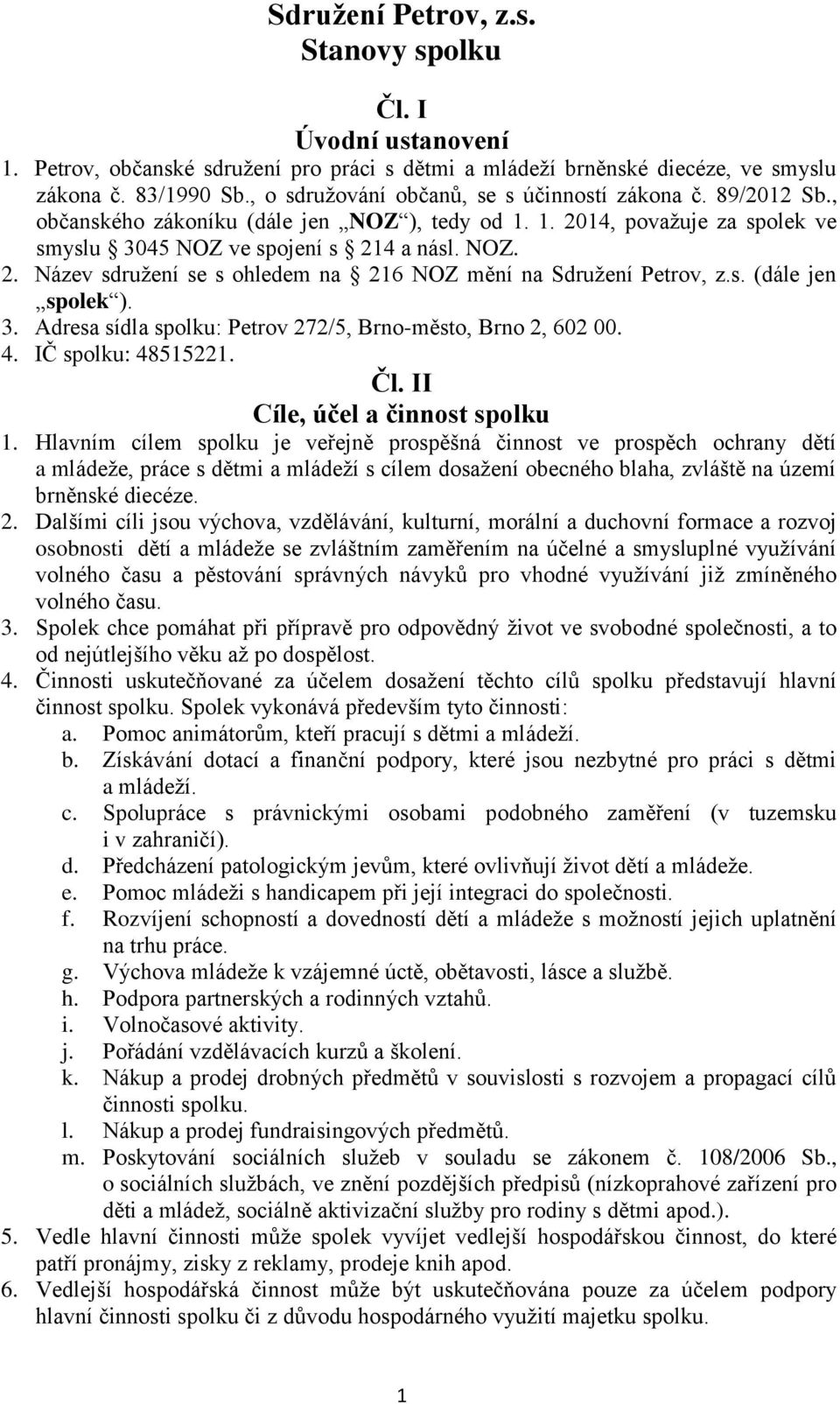 Sdružení Petrov, z.s.
Stanovy spolku

Čl. I
Úvodní ustanovení

1. Petrov, občanské sdružení pro práci s dětmi a mládeží brněnské diecéze, ve smyslu zákona č. 83/1990 Sb., o sdružování občanů, se s účinností zákona č. 89/2012 Sb., občanského zákoníku (dále jen „NOZ“), tedy od 1. 1. 2014, považuje za spolek ve smyslu § 3045 NOZ ve spojení s § 214 a násl. NOZ.
2. Název sdružení se s ohledem na § 216 NOZ mění na Sdružení Petrov, z.s. (dále jen „spolek“).
3. Adresa sídla spolku: Petrov 272/5, Brno-město, Brno 2, 602 00.
4. IČ spolku: 48515221.

Čl. II
Cíle, účel a činnost spolku

1. Hlavním cílem spolku je veřejně prospěšná činnost ve prospěch ochrany dětí a mládeže, práce s dětmi a mládeží s cílem dosažení obecného blaha, zvláště na území brněnské diecéze.
2. Dalšími cíli jsou výchova, vzdělávání, kulturní, morální a duchovní formace a rozvoj osobnosti dětí a mládeže se zvláštním zaměřením na účelné a smysluplné využívání volného času a pěstování správných návyků pro vhodné využívání již zmíněného volného času.
3. Spolek chce pomáhat při přípravě pro odpovědný život ve svobodné společnosti, a to od nejútlejšího věku až po dospělost.
4. Činnosti uskutečňované za účelem dosažení těchto cílů spolku představují hlavní činnost spolku. Spolek vykonává především tyto činnosti:
a. Pomoc animátorům, kteří pracují s dětmi a mládeží.
b. Získávání dotací a finanční podpory, které jsou nezbytné pro práci s dětmi a mládeží.
c. Spolupráce s právnickými osobami podobného zaměření (v tuzemsku i v zahraničí).
d. Předcházení patologickým jevům, které ovlivňují život dětí a mládeže.
e. Pomoc mládeži s handicapem při její integraci do společnosti.
f. Rozvíjení schopností a dovedností dětí a mládeže s možností jejich uplatnění na trhu práce.
g. Výchova mládeže k vzájemné úctě, obětavosti, lásce a službě.
h. Podpora partnerských a rodinných vztahů.
i. Volnočasové aktivity.
j. Pořádání vzdělávacích kurzů a školení.
k. Nákup a prodej drobných předmětů v souvislosti s rozvojem a propagací cílů činnosti spolku.
l. Nákup a prodej fundraisingových předmětů.
m. Poskytování sociálních služeb v souladu se zákonem č. 108/2006 Sb., o sociálních službách, ve znění pozdějších předpisů (nízkoprahové zařízení pro děti a mládež, sociálně aktivizační služby pro rodiny s dětmi apod.).
5. Vedle hlavní činnosti může spolek vyvíjet vedlejší hospodářskou činnost, do které patří pronájmy, zisky z reklamy, prodeje knih apod.
6. Vedlejší hospodářská činnost může být uskutečňována pouze za účelem podpory hlavní činnosti spolku či z důvodu hospodárného využití majetku spolku.

1